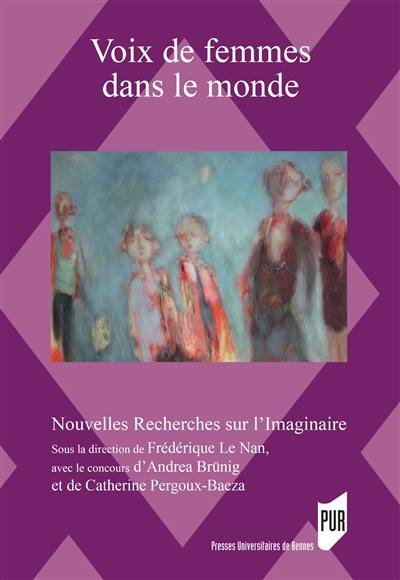 Voix de femmes dans le monde

Nouvelles Recherches sur l'Imaginaire

Sous la direction de Frédérique Le Nan, avec le concours d'Andrea Brünig et de Catherine Pergoux-Baeza

PUR

Presses Universitaires de Rennes